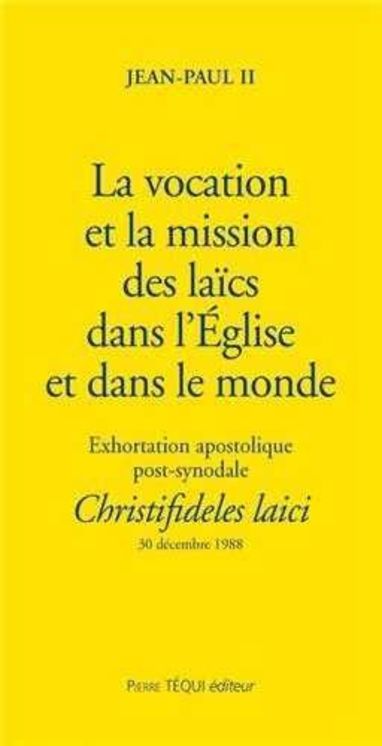 JEAN-PAUL II

La vocation et la mission des laïcs dans l'Église et dans le monde

Exhortation apostolique post-synodale

Christifideles laici

30 décembre 1988

PIERRE TÉQUI éditeur